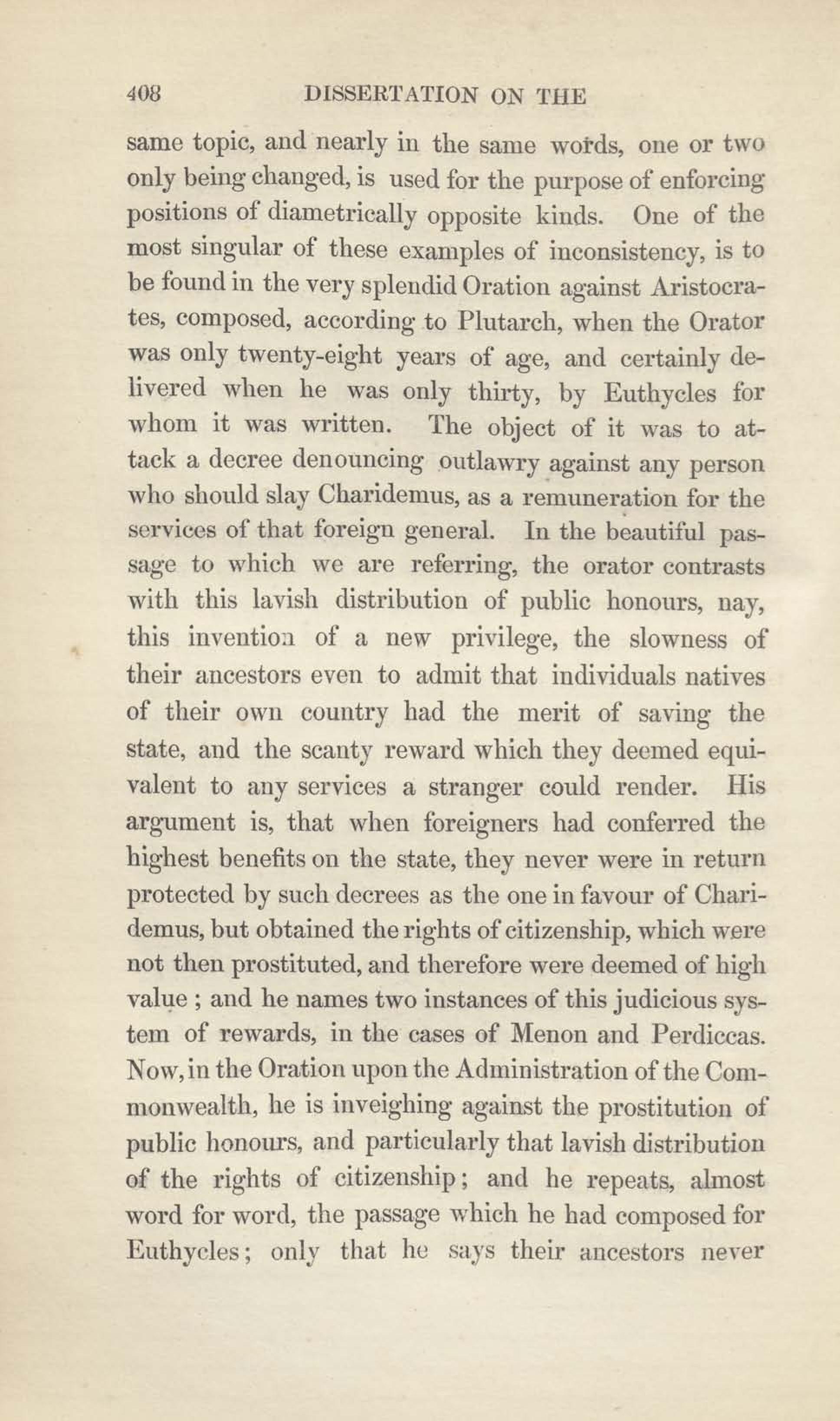 408 DISSERTATION ON THE

same topic, and nearly in the same words, one or two only being changed, is used for the purpose of enforcing positions of diametrically opposite kinds. One of the most singular of these examples of inconsistency, is to be found in the very splendid Oration against Aristocrates, composed, according to Plutarch, when the Orator was only twenty-eight years of age, and certainly delivered when he was only thirty, by Euthycles for whom it was written. The object of it was to attack a decree denouncing outlawry against any person who should slay Charidemus, as a remuneration for the services of that foreign general. In the beautiful passage to which we are referring, the orator contrasts with this lavish distribution of public honours, nay, this invention of a new privilege, the slowness of their ancestors even to admit that individuals natives of their own country had the merit of saving the state, and the scanty reward which they deemed equivalent to any services a stranger could render. His argument is, that when foreigners had conferred the highest benefits on the state, they never were in return protected by such decrees as the one in favour of Charidemus, but obtained the rights of citizenship, which were not then prostituted, and therefore were deemed of high value ; and he names two instances of this judicious system of rewards, in the cases of Menon and Perdiccas. Now, in the Oration upon the Administration of the Commonwealth, he is inveighing against the prostitution of public honours, and particularly that lavish distribution of the rights of citizenship; and he repeats, almost word for word, the passage which he had composed for Euthycles; only that he says their ancestors never